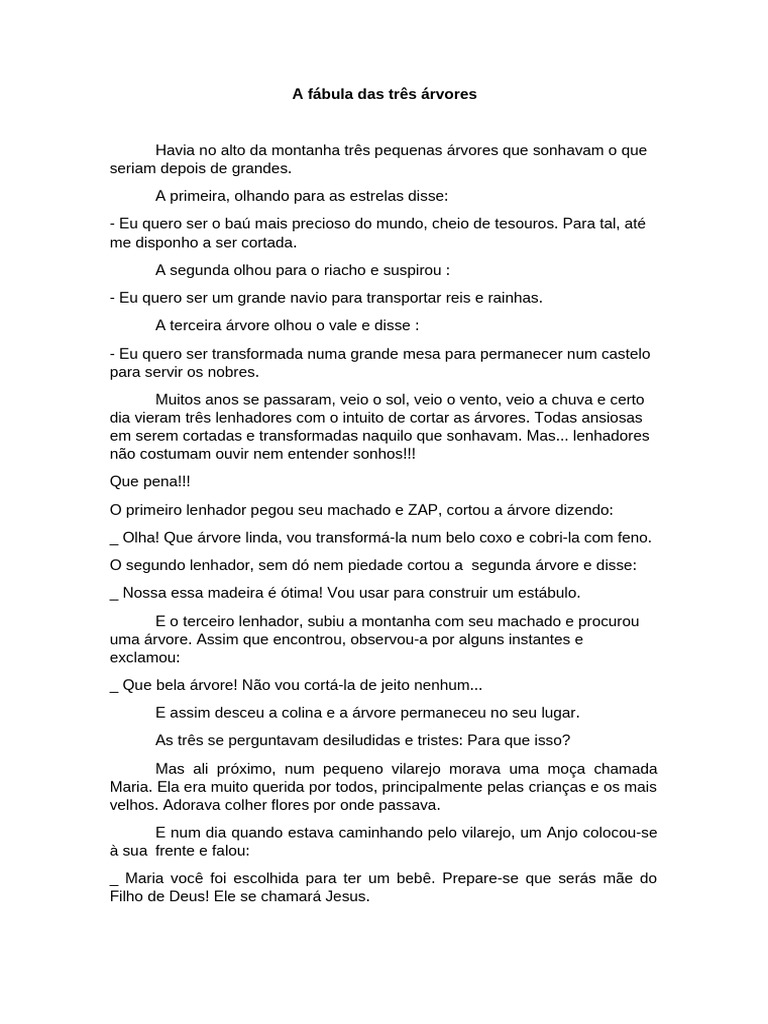 A fábula das três árvores

Havia no alto da montanha três pequenas árvores que sonhavam o que seriam depois de grandes.

A primeira, olhando para as estrelas disse:

- Eu quero ser o baú mais precioso do mundo, cheio de tesouros. Para tal, até me disponho a ser cortada.

A segunda olhou para o riacho e suspirou :

- Eu quero ser um grande navio para transportar reis e rainhas.

A terceira árvore olhou o vale e disse :

- Eu quero ser transformada numa grande mesa para permanecer num castelo para servir os nobres.

Muitos anos se passaram, veio o sol, veio o vento, veio a chuva e certo dia vieram três lenhadores com o intuito de cortar as árvores. Todas ansiosas em serem cortadas e transformadas naquilo que sonhavam. Mas... lenhadores não costumam ouvir nem entender sonhos!!!

Que pena!!!

O primeiro lenhador pegou seu machado e ZAP, cortou a árvore dizendo:

_ Olha! Que árvore linda, vou transformá-la num belo coxo e cobri-la com feno.

O segundo lenhador, sem dó nem piedade cortou a segunda árvore e disse:

_ Nossa essa madeira é ótima! Vou usar para construir um estábulo.

E o terceiro lenhador, subiu a montanha com seu machado e procurou uma árvore. Assim que encontrou, observou-a por alguns instantes e exclamou:

_ Que bela árvore! Não vou cortá-la de jeito nenhum...

E assim desceu a colina e a árvore permaneceu no seu lugar.

As três se perguntavam desiludidas e tristes: Para que isso?

Mas ali próximo, num pequeno vilarejo morava uma moça chamada Maria. Ela era muito querida por todos, principalmente pelas crianças e os mais velhos. Adorava colher flores por onde passava.

E num dia quando estava caminhando pelo vilarejo, um Anjo colocou-se à sua frente e falou:

_ Maria você foi escolhida para ter um bebê. Prepare-se que serás mãe do Filho de Deus! Ele se chamará Jesus.